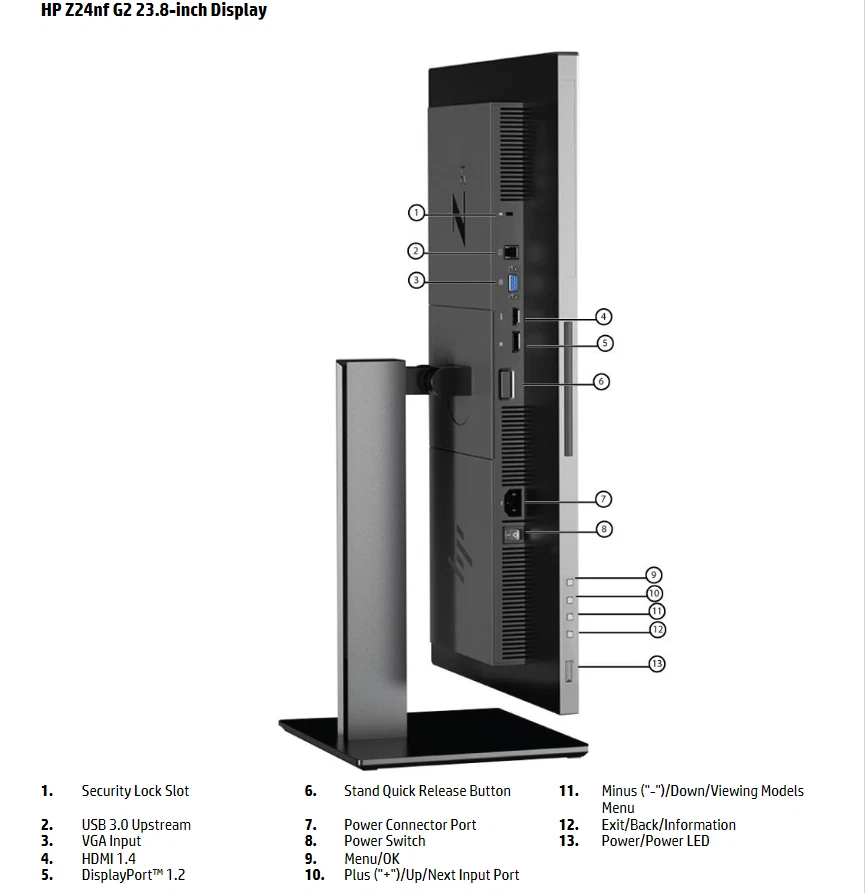 HP Z24nf G2 23.8-inch Display

1
2
3
4
5
6
7
8
9
10
11
12
13

1. Security Lock Slot
2. USB 3.0 Upstream
3. VGA Input
4. HDMI 1.4
5. DisplayPort™ 1.2

6. Stand Quick Release Button
7. Power Connector Port
8. Power Switch
9. Menu/OK
10. Plus ("+")/Up/Next Input Port

11. Minus ("-")/Down/Viewing Models Menu
12. Exit/Back/Information
13. Power/Power LED